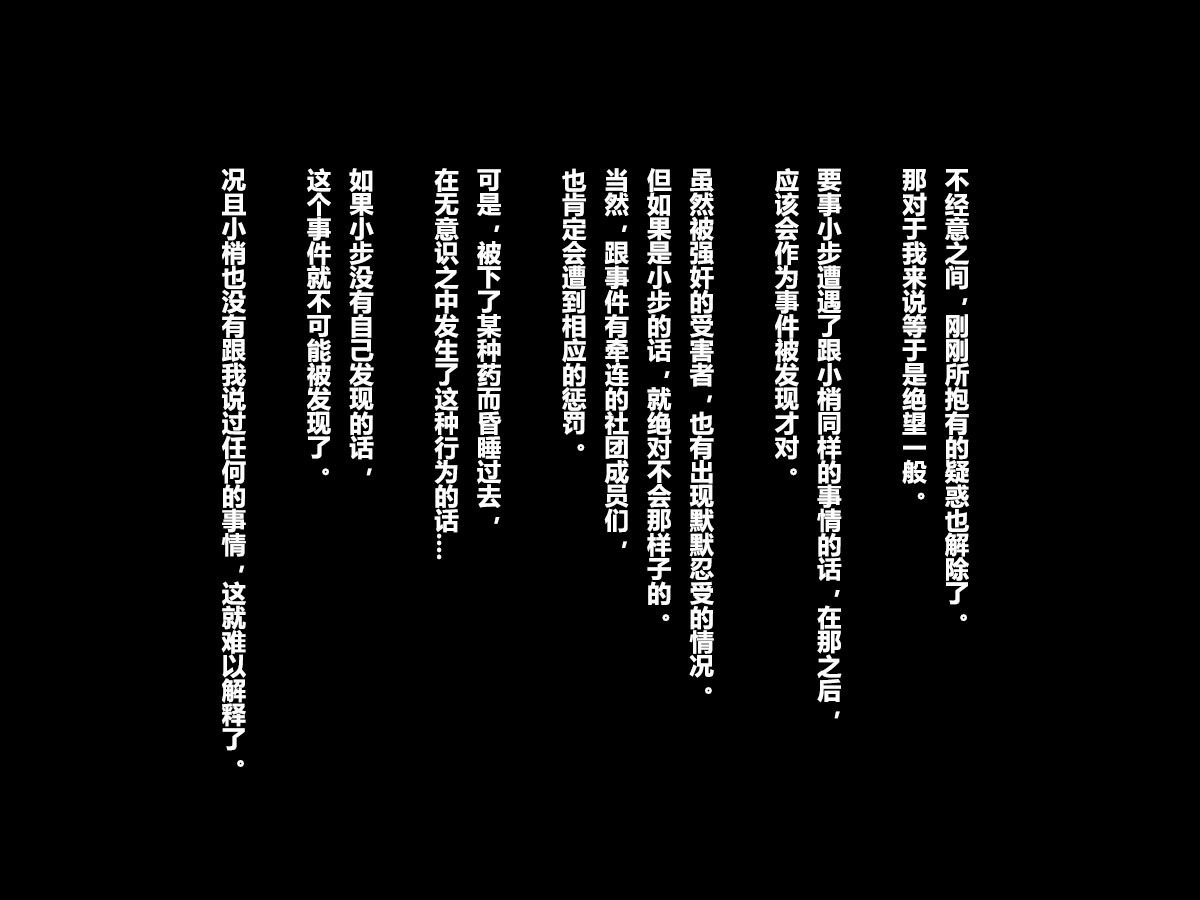 不经意之间，刚刚所抱有的疑惑也解除了。
那对于我来说等于是绝望一般。

要事小步遭遇了跟小梢同样的事情的话，在那之后，
应该会作为事件被发现才对。

虽然被强奸的受害者，也有出现默默忍受的情况。
但如果是小步的话，就绝对不会那样子的。
当然，跟事件有牵连的社团成员们，
也肯定会遭到相应的惩罚。

可是，被下了某种药而昏睡过去，
在无意识之中发生了这种行为的话……

如果小步没有自己发现的话，
这个事件就不可能被发现了。

况且小梢也没有跟我说过任何的事情，这就难以解释了。